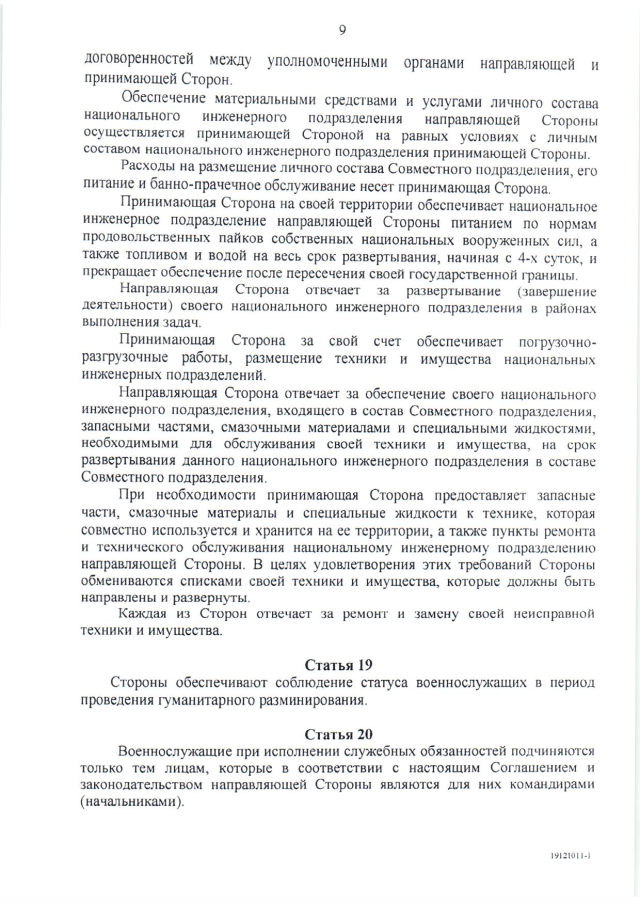 9

договоренностей между уполномоченными органами направляющей и принимающей Сторон.

Обеспечение материальными средствами и услугами личного состава национального инженерного подразделения направляющей Стороны осуществляется принимающей Стороной на равных условиях с личным составом национального инженерного подразделения принимающей Стороны.

Расходы на размещение личного состава Совместного подразделения, его питание и банно-прачечное обслуживание несет принимающая Сторона.

Принимающая Сторона на своей территории обеспечивает национальное инженерное подразделение направляющей Стороны питанием по нормам продовольственных пайков собственных национальных вооруженных сил, а также топливом и водой на весь срок развертывания, начиная с 4-х суток, и прекращает обеспечение после пересечения своей государственной границы.

Направляющая Сторона отвечает за развертывание (завершение деятельности) своего национального инженерного подразделения в районах выполнения задач.

Принимающая Сторона за свой счет обеспечивает погрузочно-разгрузочные работы, размещение техники и имущества национальных инженерных подразделений.

Направляющая Сторона отвечает за обеспечение своего национального инженерного подразделения, входящего в состав Совместного подразделения, запасными частями, смазочными материалами и специальными жидкостями, необходимыми для обслуживания своей техники и имущества, на срок развертывания данного национального инженерного подразделения в составе Совместного подразделения.

При необходимости принимающая Сторона предоставляет запасные части, смазочные материалы и специальные жидкости к технике, которая совместно используется и хранится на ее территории, а также пункты ремонта и технического обслуживания национальному инженерному подразделению направляющей Стороны. В целях удовлетворения этих требований Стороны обмениваются списками своей техники и имущества, которые должны быть направлены и развернуты.

Каждая из Сторон отвечает за ремонт и замену своей неисправной техники и имущества.

Статья 19

Стороны обеспечивают соблюдение статуса военнослужащих в период проведения гуманитарного разминирования.

Статья 20

Военнослужащие при исполнении служебных обязанностей подчиняются только тем лицам, которые в соответствии с настоящим Соглашением и законодательством направляющей Стороны являются для них командирами (начальниками).

19121011-1